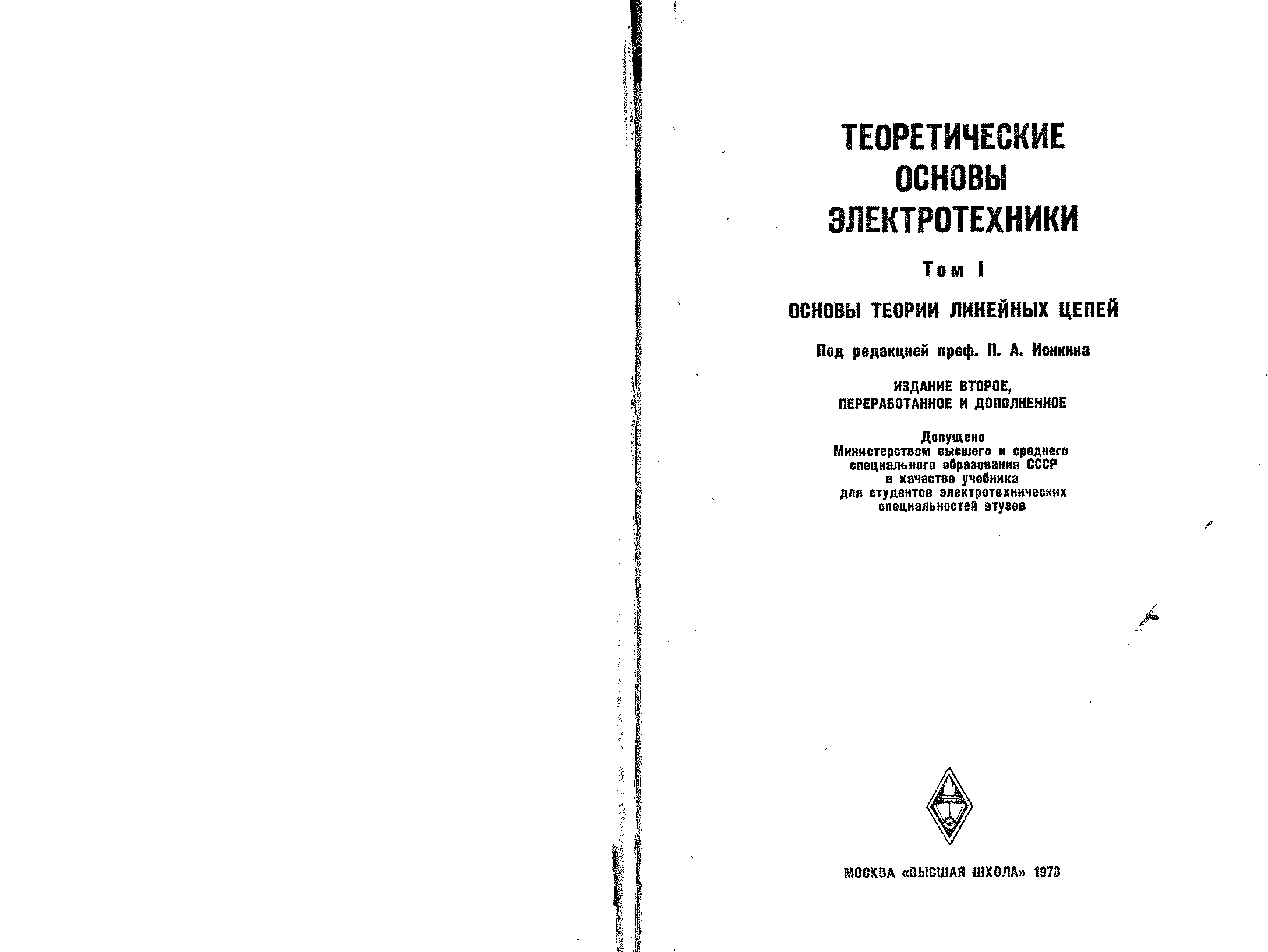 ТЕОРЕТИЧЕСКИЕ ОСНОВЫ ЭЛЕКТРОТЕХНИКИ

Том I

ОСНОВЫ ТЕОРИИ ЛИНЕЙНЫХ ЦЕПЕЙ

Под редакцией проф. П. А. Ионкина

ИЗДАНИЕ ВТОРОЕ, ПЕРЕРАБОТАННОЕ И ДОПОЛНЕННОЕ

Допущено Министерством высшего и среднего специального образования СССР в качестве учебника для студентов электротехнических специальностей втузов

МОСКВА «ВЫСШАЯ ШКОЛА» 1976